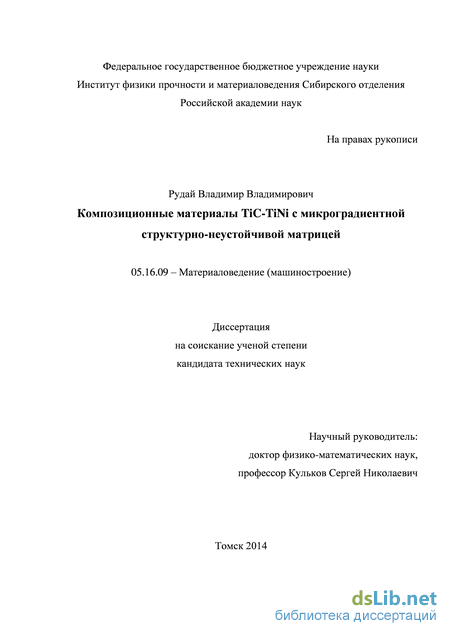 Федеральное государственное бюджетное учреждение науки
Институт физики прочности и материаловедения Сибирского отделения
Российской академии наук

На правах рукописи

Рудай Владимир Владимирович
Композиционные материалы TiC-TiNi с микроградиентной структурно-неустойчивой матрицей

05.16.09 – Материаловедение (машиностроение)

Диссертация
на соискание ученой степени
кандидата технических наук

Научный руководитель:
доктор физико-математических наук,
профессор Кульков Сергей Николаевич

Томск 2014

dsLib.net
библиотека диссертаций